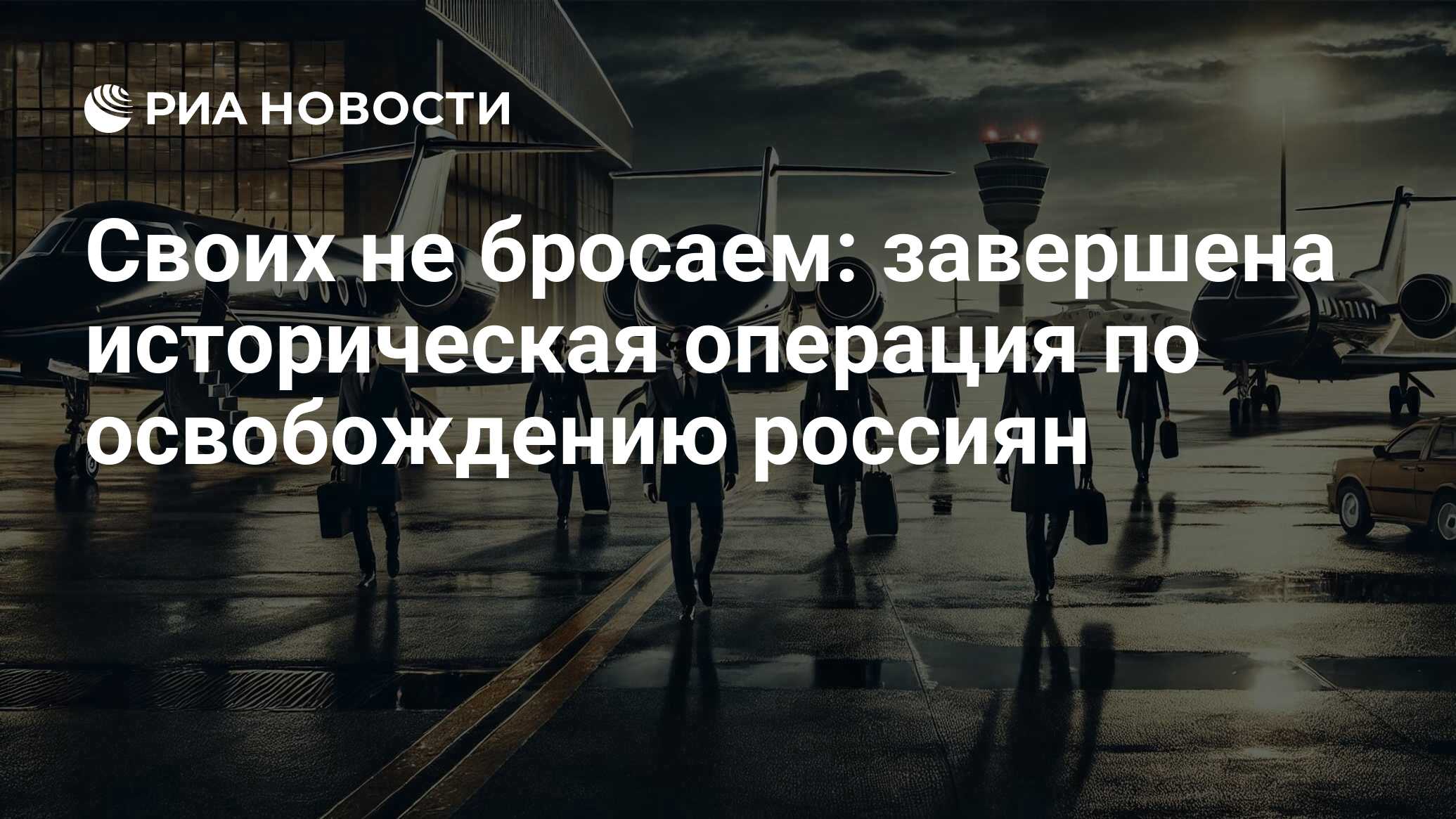 РИА НОВОСТИ

Своих не бросаем: завершена историческая операция по освобождению россиян